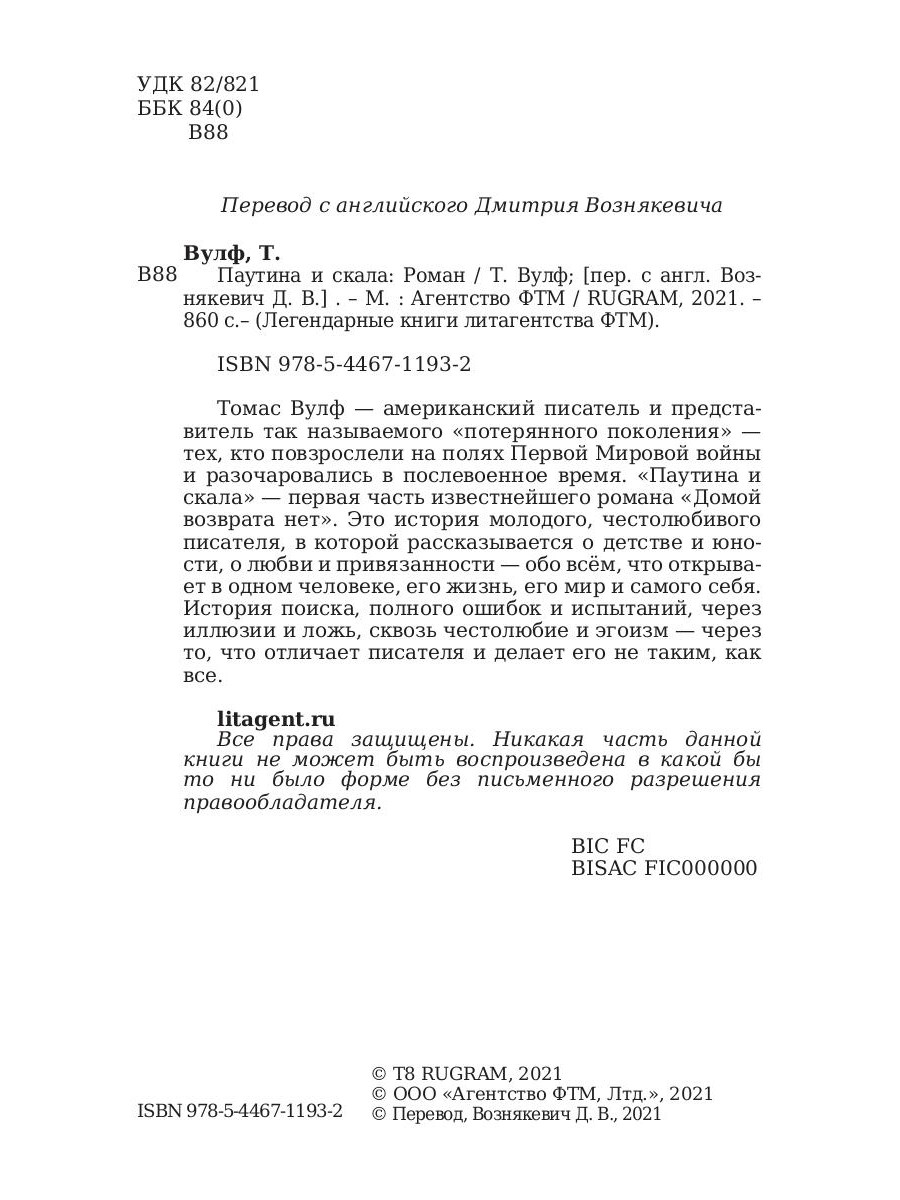 УДК 82/821
ББК 84(0)
В88

Перевод с английского Дмитрия Вознякевича

Вулф, Т.
В88 Паутина и скала: Роман / Т. Вулф; [пер. с англ. Вознякевич Д. В.] . – М. : Агентство ФТМ / RUGRAM, 2021. – 860 с.– (Легендарные книги литагентства ФТМ).

ISBN 978-5-4467-1193-2

Томас Вулф — американский писатель и представитель так называемого «потерянного поколения» — тех, кто повзрослели на полях Первой Мировой войны и разочаровались в послевоенное время. «Паутина и скала» — первая часть известнейшего романа «Домой возврата нет». Это история молодого, честолюбивого писателя, в которой рассказывается о детстве и юности, о любви и привязанности — обо всём, что открывает в одном человеке, его жизнь, его мир и самого себя. История поиска, полного ошибок и испытаний, через иллюзии и ложь, сквозь честолюбие и эгоизм — через то, что отличает писателя и делает его не таким, как все.

litagent.ru
Все права защищены. Никакая часть данной книги не может быть воспроизведена в какой бы то ни было форме без письменного разрешения правообладателя.

BIC FC
BISAC FIC000000

ISBN 978-5-4467-1193-2
© T8 RUGRAM, 2021
© ООО «Агентство ФТМ, Лтд.», 2021
© Перевод, Вознякевич Д. В., 2021